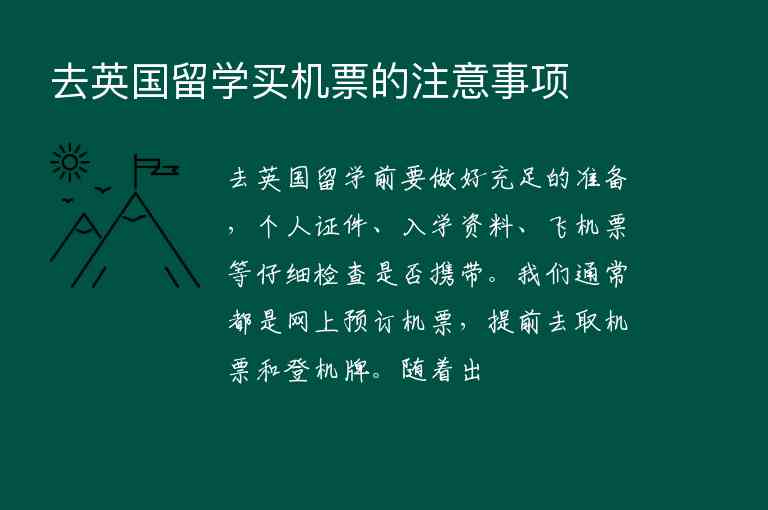 去英国留学买机票的注意事项

去英国留学前要做好充足的准备，个人证件、入学资料、飞机票等仔细检查是否携带。我们通常都是网上预订机票，提前去取机票和登机牌。随着出